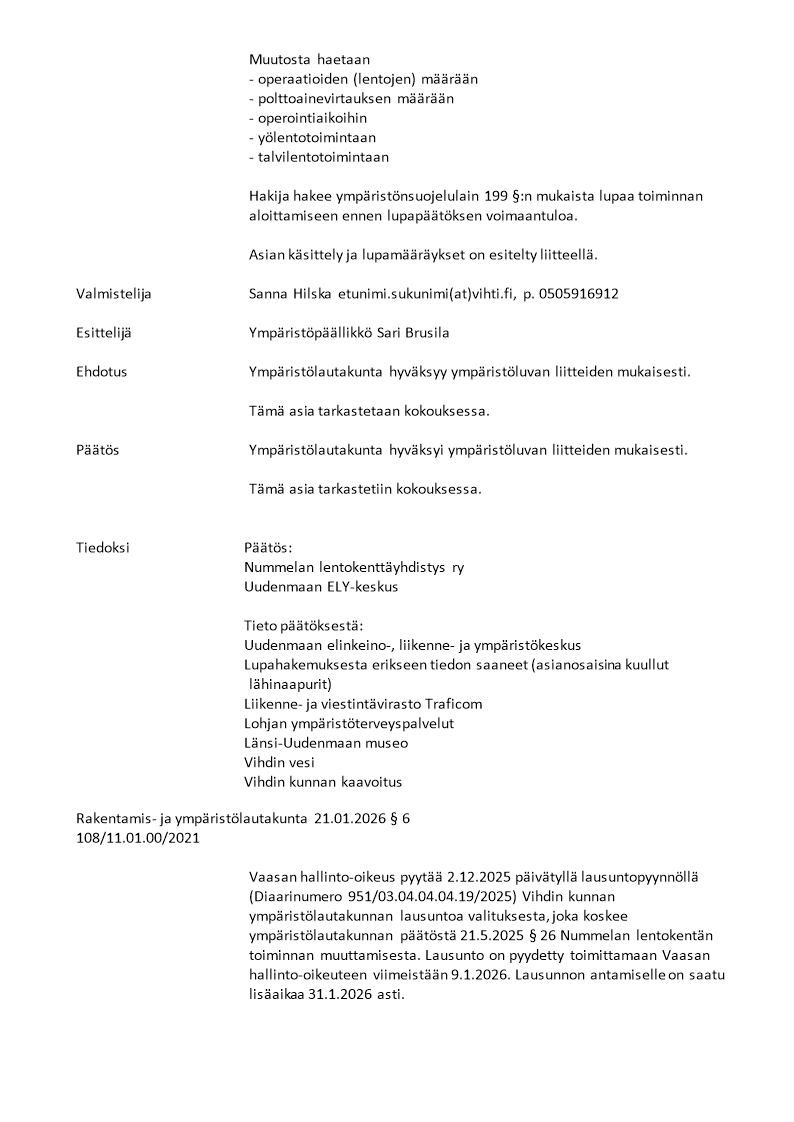 Muutosta haetaan
- operaatioiden (lentojen) määrään
- polttoainevirtauksen määrään
- operointiaikoihin
- yölentotoimintaan
- talvilentotoimintaan

Hakija hakee ympäristönsuojelulain 199 §:n mukaista lupaa toiminnan aloittamiseen ennen lupapäätöksen voimaantuloa.

Asian käsittely ja lupamääräykset on esitelty liitteellä.

Valmistelija

Sanna Hilska etunimi.sukunimi(at)vihti.fi, p. 0505916912

Esittelijä

Ympäristöpäällikkö Sari Brusila

Ehdotus

Ympäristölautakunta hyväksyy ympäristöluvan liitteiden mukaisesti.

Tämä asia tarkastetaan kokouksessa.

Päätös

Ympäristölautakunta hyväksyi ympäristöluvan liitteiden mukaisesti.

Tämä asia tarkastetiin kokouksessa.

Tiedoksi

Päätös:
Nummelan lentokenttäyhdistys ry
Uudenmaan ELY-keskus

Tieto päätöksestä:
Uudenmaan elinkeino-, liikenne- ja ympäristökeskus
Lupahakemuksesta erikseen tiedon saaneet (asianosaisina kuullut lähinaapurit)
Liikenne- ja viestintävirasto Traficom
Lohjan ympäristöterveyspalvelut
Länsi-Uudenmaan museo
Vihdin vesi
Vihdin kunnan kaavoitus

Rakentamis- ja ympäristölautakunta 21.01.2026 § 6
108/11.01.00/2021

Vaasan hallinto-oikeus pyytää 2.12.2025 päivätyllä lausuntopyynnöllä (Diaarinumero 951/03.04.04.04.19/2025) Vihdin kunnan ympäristölautakunnan lausuntoa valituksesta, joka koskee ympäristölautakunnan päätöstä 21.5.2025 § 26 Nummelan lentokentän toiminnan muuttamisesta. Lausunto on pyydetty toimittamaan Vaasan hallinto-oikeuteen viimeistään 9.1.2026. Lausunnon antamiselle on saatu lisäaikaa 31.1.2026 asti.